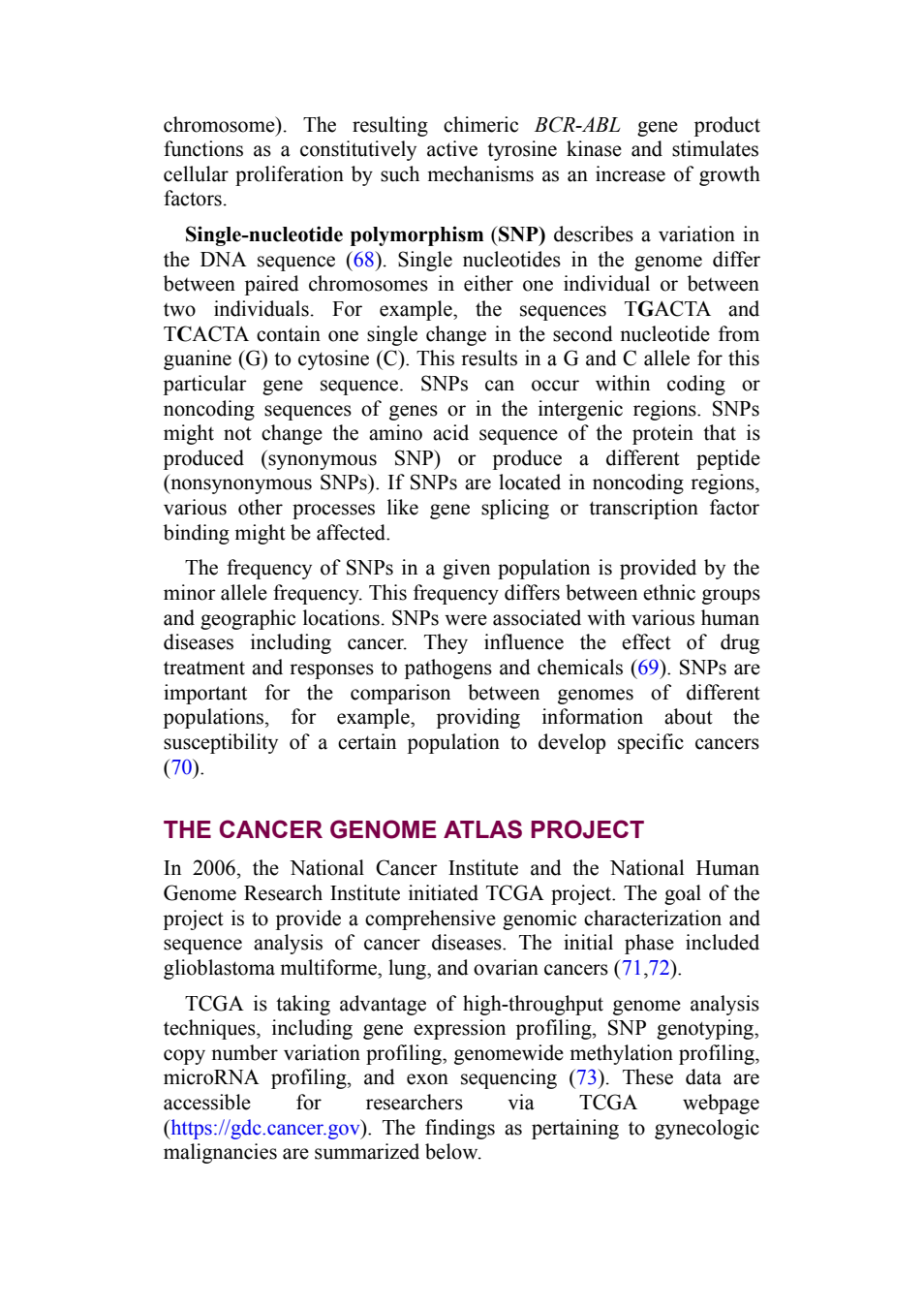 chromosome). The resulting chimeric BCR-ABL gene product functions as a constitutively active tyrosine kinase and stimulates cellular proliferation by such mechanisms as an increase of growth factors.

Single-nucleotide polymorphism (SNP) describes a variation in the DNA sequence (68). Single nucleotides in the genome differ between paired chromosomes in either one individual or between two individuals. For example, the sequences TGACTA and TCACTA contain one single change in the second nucleotide from guanine (G) to cytosine (C). This results in a G and C allele for this particular gene sequence. SNPs can occur within coding or noncoding sequences of genes or in the intergenic regions. SNPs might not change the amino acid sequence of the protein that is produced (synonymous SNP) or produce a different peptide (nonsynonymous SNPs). If SNPs are located in noncoding regions, various other processes like gene splicing or transcription factor binding might be affected.

The frequency of SNPs in a given population is provided by the minor allele frequency. This frequency differs between ethnic groups and geographic locations. SNPs were associated with various human diseases including cancer. They influence the effect of drug treatment and responses to pathogens and chemicals (69). SNPs are important for the comparison between genomes of different populations, for example, providing information about the susceptibility of a certain population to develop specific cancers (70).

THE CANCER GENOME ATLAS PROJECT

In 2006, the National Cancer Institute and the National Human Genome Research Institute initiated TCGA project. The goal of the project is to provide a comprehensive genomic characterization and sequence analysis of cancer diseases. The initial phase included glioblastoma multiforme, lung, and ovarian cancers (71,72).

TCGA is taking advantage of high-throughput genome analysis techniques, including gene expression profiling, SNP genotyping, copy number variation profiling, genomewide methylation profiling, microRNA profiling, and exon sequencing (73). These data are accessible for researchers via TCGA webpage (https://gdc.cancer.gov). The findings as pertaining to gynecologic malignancies are summarized below.